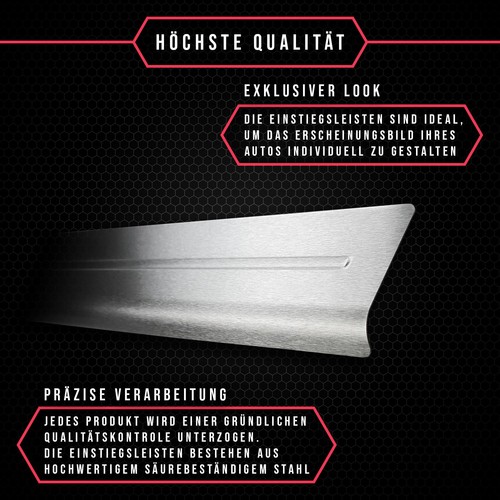 HÖCHSTE QUALITÄT

EXKLUSIVER LOOK

DIE EINSTIEGSLEISTEN SIND IDEAL, UM DAS ERSCHEINUNGSBILD IHRES AUTOS INDIVIDUELL ZU GESTALTEN

PRÄZISE VERARBEITUNG

JEDES PRODUKT WIRD EINER GRÜNDLICHEN QUALITÄTSKONTROLE UNTERZOGEN.
DIE EINSTIEGSLEISTEN BESTEHEN AUS HOCHWERTIGEM SÄUREBESTÄNDIGEM STAHL